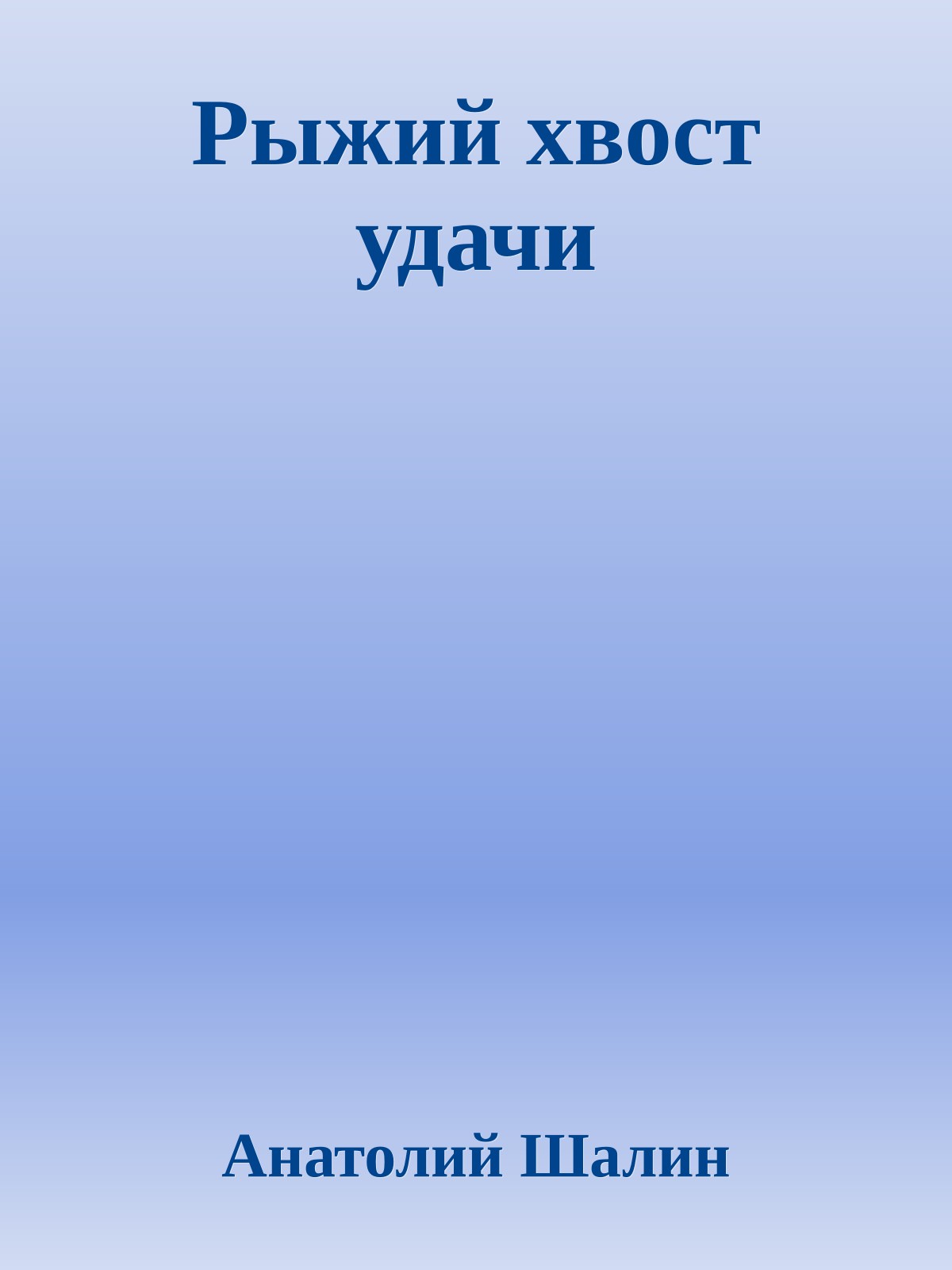 Рыжий хвост удачи

Анатолий Шалин